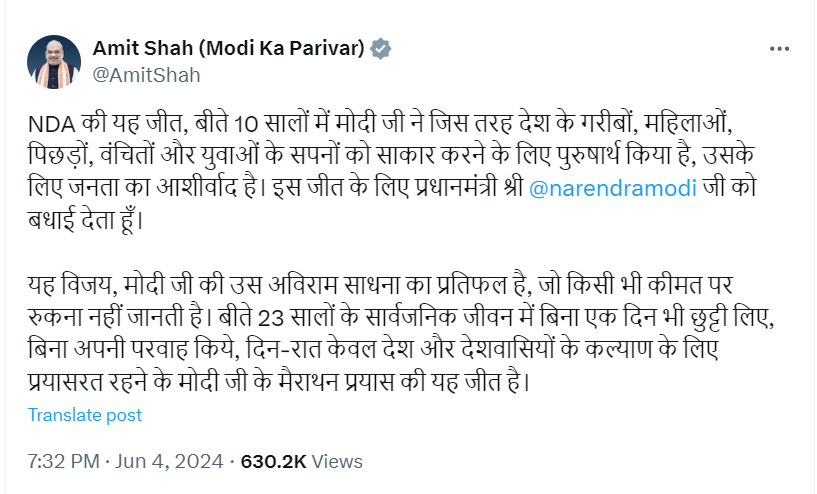 Amit Shah (Modi Ka Parivar)
@AmitShah

NDA की यह जीत, बीते 10 सालों में मोदी जी ने जिस तरह देश के गरीबों, महिलाओं, पिछड़ों, वंचितों और युवाओं के सपनों को साकार करने के लिए पुरुषार्थ किया है, उसके लिए जनता का आशीर्वाद है। इस जीत के लिए प्रधानमंत्री श्री @narendramodi जी को बधाई देता हूँ।

यह विजय, मोदी जी की उस अविराम साधना का प्रतिफल है, जो किसी भी कीमत पर रुकना नहीं जानती है। बीते 23 सालों के सार्वजनिक जीवन में बिना एक दिन भी छुट्टी लिए, बिना अपनी परवाह किये, दिन-रात केवल देश और देशवासियों के कल्याण के लिए प्रयासरत रहने के मोदी जी के मैराथन प्रयास की यह जीत है।

Translate post

7:32 PM · Jun 4, 2024 · 630.2K Views